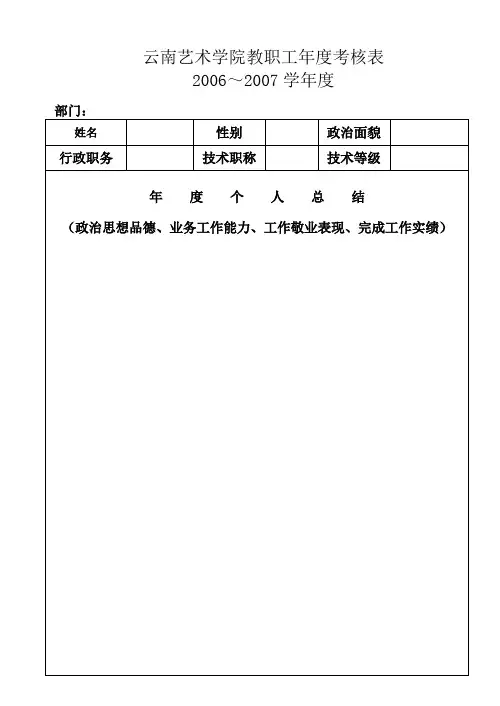 云南艺术学院教职工年度考核表
2006～2007 学年度

部门：

| 姓名 | | 性别 | | 政治面貌 | |
|---|---|---|---|---|---|
| 行政职务 | | 技术职称 | | 技术等级 | |

年 度 个 人 总 结
（政治思想品德、业务工作能力、工作敬业表现、完成工作实绩）